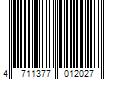 4 711377 012027